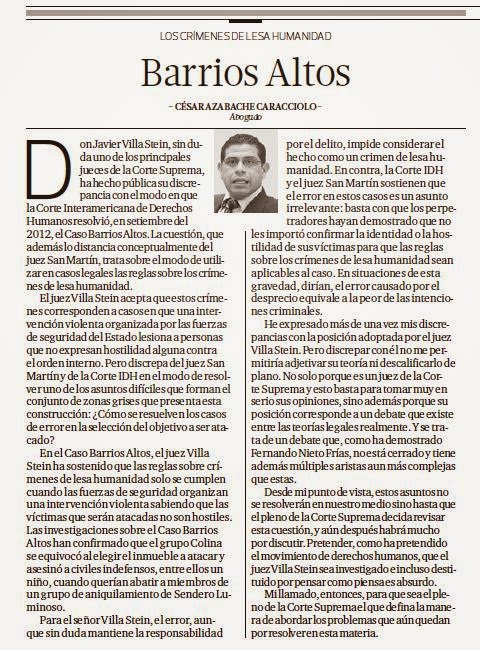 LOS CRÍMENES DE LESA HUMANIDAD

Barrios Altos

– CÉSAR AZABACHE CARACCIOLO –
Abogado

Don Javier Villa Stein, sin duda uno de los principales jueces de la Corte Suprema, ha hecho pública su discrepancia con el modo en que la Corte Interamericana de Derechos Humanos resolvió, en setiembre del 2012, el Caso Barrios Altos. La cuestión, que además lo distancia conceptualmente del juez San Martín, trata sobre el modo de utilizar en casos legales las reglas sobre los crímenes de lesa humanidad.

El juez Villa Stein acepta que estos crímenes corresponden a casos en que una intervención violenta organizada por las fuerzas de seguridad del Estado lesiona a personas que no expresan hostilidad alguna contra el orden interno. Pero discrepa del juez San Martín y de la Corte IDH en el modo de resolver uno de los asuntos difíciles que forman el conjunto de zonas grises que presenta esta construcción: ¿Cómo se resuelven los casos de error en la selección del objetivo a ser atacado?

En el Caso Barrios Altos, el juez Villa Stein ha sostenido que las reglas sobre crímenes de lesa humanidad solo se cumplen cuando las fuerzas de seguridad organizan una intervención violenta sabiendo que las víctimas que serán atacadas no son hostiles. Las investigaciones sobre el Caso Barrios Altos han confirmado que el grupo Colina se equivocó al elegir el inmueble a atacar y asesinó a civiles indefensos, entre ellos un niño, cuando querían abatir a miembros de un grupo de aniquilamiento de Sendero Luminoso.

Para el señor Villa Stein, el error, aunque sin duda mantiene la responsabilidad por el delito, impide considerar el hecho como un crimen de lesa humanidad. En contra, la Corte IDH y el juez San Martín sostienen que el error en estos casos es un asunto irrelevante: basta con que los perpetradores hayan demostrado que no les importó confirmar la identidad o la hostilidad de sus víctimas para que las reglas sobre los crímenes de lesa humanidad sean aplicables al caso. En situaciones de esta gravedad, dirían, el error causado por el desprecio equivale a la peor de las intenciones criminales.

He expresado más de una vez mis discrepancias con la posición adoptada por el juez Villa Stein. Pero discrepar con él no me permitiría adjetivar su teoría ni descalificarlo de plano. No solo porque es un juez de la Corte Suprema y esto basta para tomar muy en serio sus opiniones, sino además porque su posición corresponde a un debate que existe entre las teorías legales realmente. Y se trata de un debate que, como ha demostrado Fernando Nieto Frías, no está cerrado y tiene además múltiples aristas aun más complejas que estas.

Desde mi punto de vista, estos asuntos no se resolverán en nuestro medio sino hasta que el pleno de la Corte Suprema decida revisar esta cuestión, y aún después habrá mucho por discutir. Pretender, como ha pretendido el movimiento de derechos humanos, que el juez Villa Stein sea investigado e incluso destituido por pensar como piensa es absurdo.

Mi llamado, entonces, para que sea el pleno de la Corte Suprema el que defina la manera de abordar los problemas que aún quedan por resolver en esta materia.